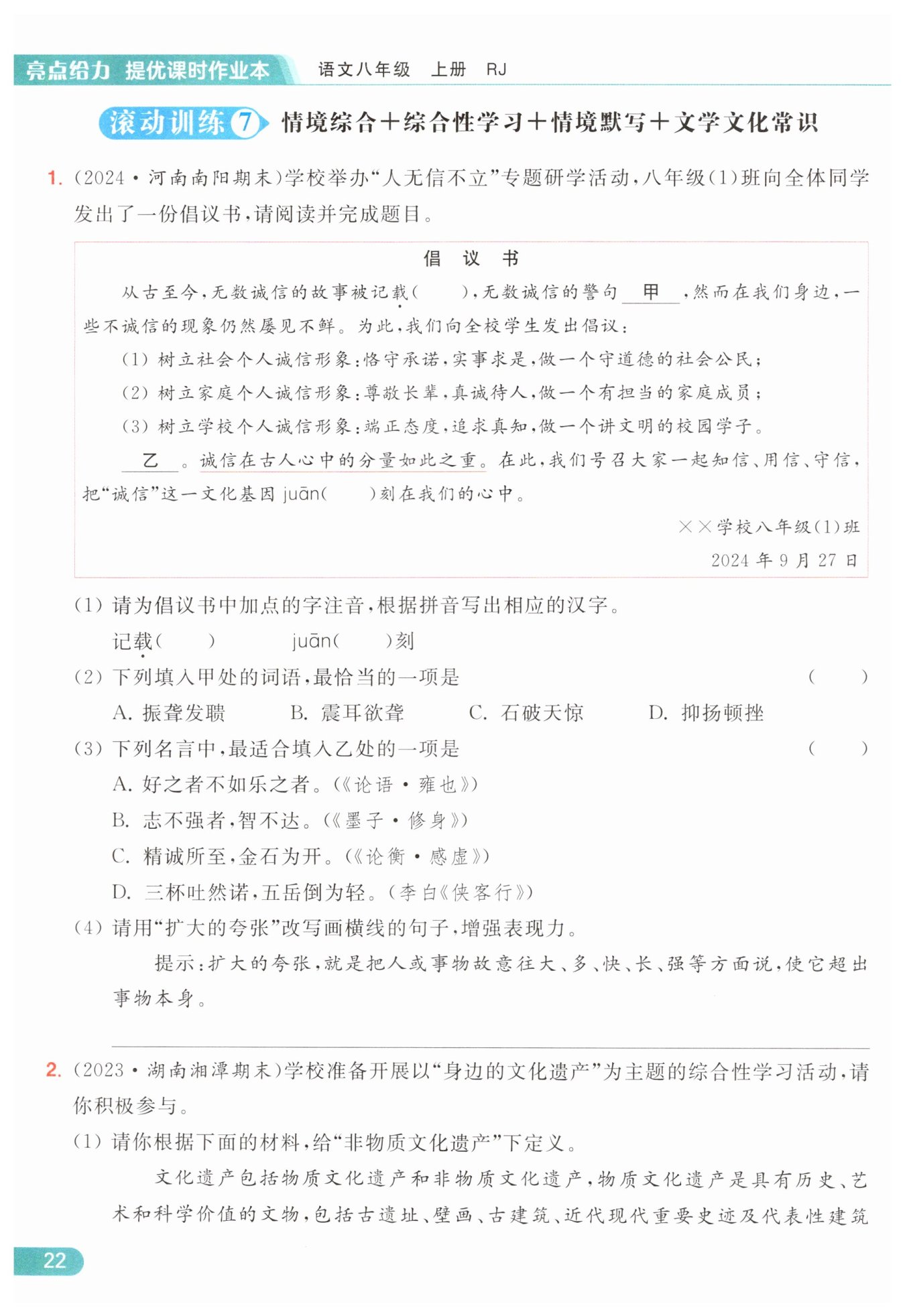 亮点给力 提优课时作业本 语文八年级 上册 RJ

滚动训练 7 情境综合＋综合性学习＋情境默写＋文学文化常识

1. (2024·河南南阳期末)学校举办“人无信不立”专题研学活动，八年级(1)班向全体同学发出了一份倡议书，请阅读并完成题目。

倡 议 书

从古至今，无数诚信的故事被记载(　　)，无数诚信的警句 甲 ，然而在我们身边，一些不诚信的现象仍然屡见不鲜。为此，我们向全校学生发出倡议：

(1) 树立社会个人诚信形象：恪守承诺，实事求是，做一个守道德的社会公民；

(2) 树立家庭个人诚信形象：尊敬长辈，真诚待人，做一个有担当的家庭成员；

(3) 树立学校个人诚信形象：端正态度，追求真知，做一个讲文明的校园学子。

乙 。诚信在古人心中的分量如此之重。在此，我们号召大家一起知信、用信、守信，把“诚信”这一文化基因 juān(　　)刻在我们的心中。

××学校八年级(1)班

2024 年 9 月 27 日

(1) 请为倡议书中加点的字注音，根据拼音写出相应的汉字。

记载(　　)　　juān(　　)刻

(2) 下列填入甲处的词语，最恰当的一项是　(　　)

A. 振聋发聩　B. 震耳欲聋　C. 石破天惊　D. 抑扬顿挫

(3) 下列名言中，最适合填入乙处的一项是　(　　)

A. 好之者不如乐之者。(《论语·雍也》)

B. 志不强者，智不达。(《墨子·修身》)

C. 精诚所至，金石为开。(《论衡·感虚》)

D. 三杯吐然诺，五岳倒为轻。(李白《侠客行》)

(4) 请用“扩大的夸张”改写画横线的句子，增强表现力。

提示：扩大的夸张，就是把人或事物故意往大、多、快、长、强等方面说，使它超出事物本身。

2. (2023·湖南湘潭期末)学校准备开展以“身边的文化遗产”为主题的综合性学习活动，请你积极参与。

(1) 请你根据下面的材料，给“非物质文化遗产”下定义。

文化遗产包括物质文化遗产和非物质文化遗产，物质文化遗产是具有历史、艺术和科学价值的文物，包括古遗址、壁画、古建筑、近代现代重要史迹及代表性建筑

22